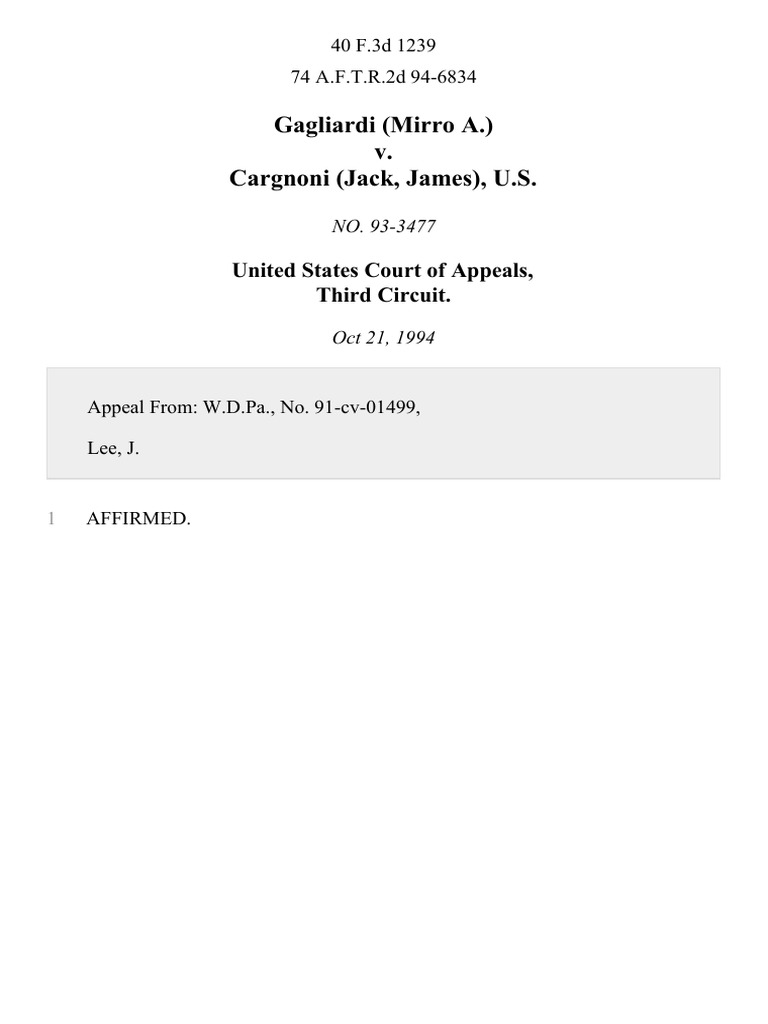 40 F.3d 1239

74 A.F.T.R.2d 94-6834

Gagliardi (Mirro A.)
v.
Cargnoni (Jack, James), U.S.

NO. 93-3477

United States Court of Appeals,
Third Circuit.

Oct 21, 1994

Appeal From: W.D.Pa., No. 91-cv-01499,

Lee, J.

1 AFFIRMED.